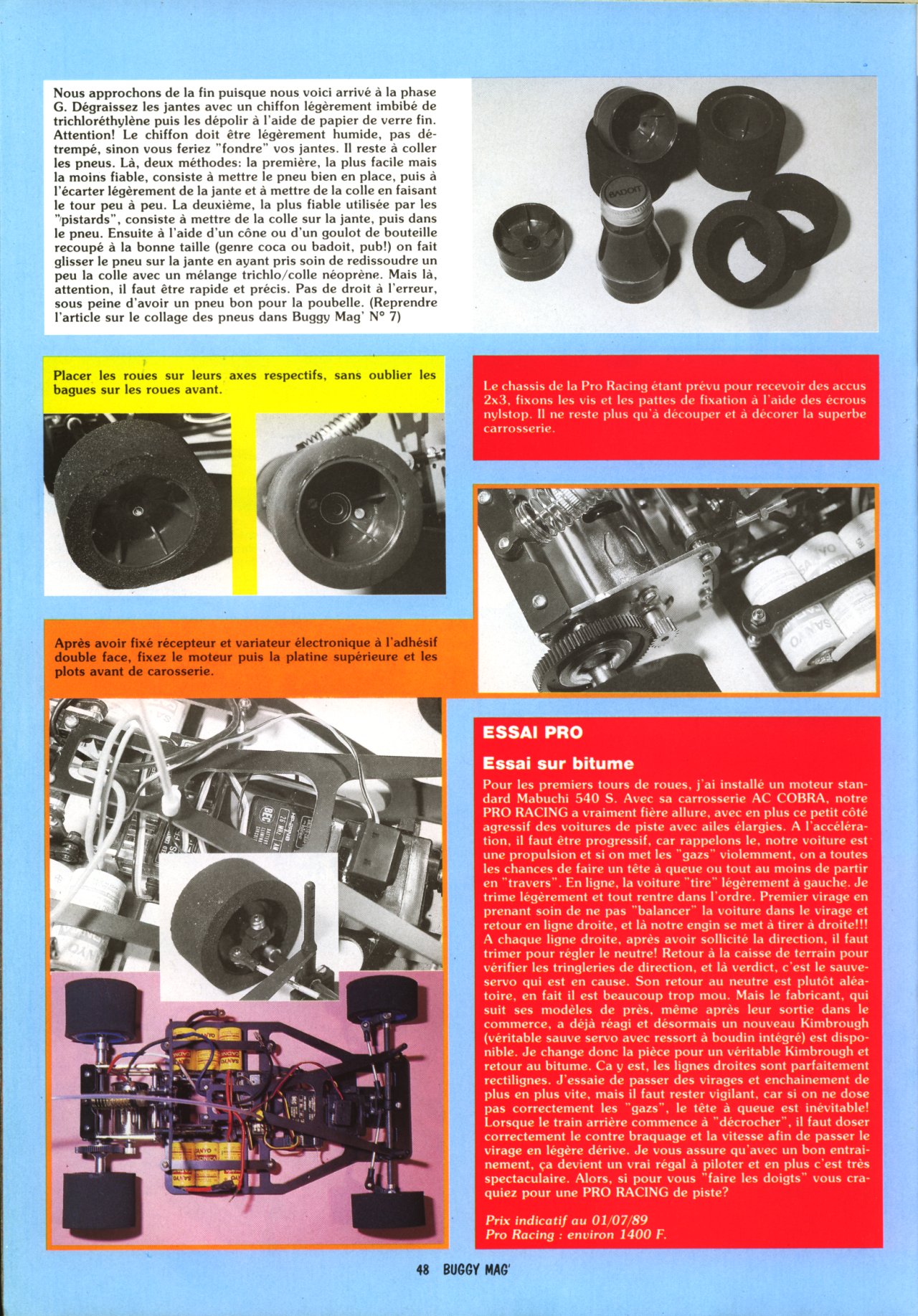 Nous approchons de la fin puisque nous voici arrivé à la phase G. Dégraissez les jantes avec un chiffon légèrement imbibé de trichloréthylène puis les dépolir à l'aide de papier de verre fin. Attention! Le chiffon doit être légèrement humide, pas détrempé, sinon vous feriez "fondre" vos jantes. Il reste à coller les pneus. Là, deux méthodes: la première, la plus facile mais la moins fiable, consiste à mettre le pneu bien en place, puis à l'écarter légèrement de la jante et à mettre de la colle en faisant le tour peu à peu. La deuxième, la plus fiable utilisée par les "pistards", consiste à mettre de la colle sur la jante, puis dans le pneu. Ensuite à l'aide d'un cône ou d'un goulot de bouteille recoupé à la bonne taille (genre coca ou badoit, pub!) on fait glisser le pneu sur la jante en ayant pris soin de redissoudre un peu la colle avec un mélange trichlo/colle néoprène. Mais là, attention, il faut être rapide et précis. Pas de droit à l'erreur, sous peine d'avoir un pneu bon pour la poubelle. (Reprendre l'article sur le collage des pneus dans Buggy Mag' N° 7)

BADOIT

Placer les roues sur leurs axes respectifs, sans oublier les bagues sur les roues avant.

Le chassis de la Pro Racing étant prévu pour recevoir des accus 2x3, fixons les vis et les pattes de fixation à l'aide des écrous nylstop. Il ne reste plus qu'à découper et à décorer la superbe carrosserie.

Après avoir fixé récepteur et variateur électronique à l'adhésif double face, fixez le moteur puis la platine supérieure et les plots avant de carosserie.

ESSAI PRO

Essai sur bitume

Pour les premiers tours de roues, j'ai installé un moteur standard Mabuchi 540 S. Avec sa carrosserie AC COBRA, notre PRO RACING a vraiment fière allure, avec en plus ce petit côté agressif des voitures de piste avec ailes élargies. A l'accélération, il faut être progressif, car rappelons le, notre voiture est une propulsion et si on met les "gazs" violemment, on a toutes les chances de faire un tête à queue ou tout au moins de partir en "travers". En ligne, la voiture "tire" légèrement à gauche. Je trime légèrement et tout rentre dans l'ordre. Premier virage en prenant soin de ne pas "balancer" la voiture dans le virage et retour en ligne droite, et là notre engin se met à tirer à droite!!! A chaque ligne droite, après avoir sollicité la direction, il faut trimer pour régler le neutre! Retour à la caisse de terrain pour vérifier les tringleries de direction, et là verdict, c'est le sauve-servo qui est en cause. Son retour au neutre est plutôt aléatoire, en fait il est beaucoup trop mou. Mais le fabricant, qui suit ses modèles de près, même après leur sortie dans le commerce, a déjà réagi et désormais un nouveau Kimbrough (véritable sauve servo avec ressort à boudin intégré) est disponible. Je change donc la pièce pour un véritable Kimbrough et retour au bitume. Ca y est, les lignes droites sont parfaitement rectilignes. J'essaie de passer des virages et enchainement de plus en plus vite, mais il faut rester vigilant, car si on ne dose pas correctement les "gazs", le tête à queue est inévitable! Lorsque le train arrière commence à "décrocher", il faut doser correctement le contre braquage et la vitesse afin de passer le virage en légère dérive. Je vous assure qu'avec un bon entrainement, ça devient un vrai régal à piloter et en plus c'est très spectaculaire. Alors, si pour vous "faire les doigts" vous craquiez pour une PRO RACING de piste?

Prix indicatif au 01/07/89
Pro Racing : environ 1400 F.

48 BUGGY MAG'